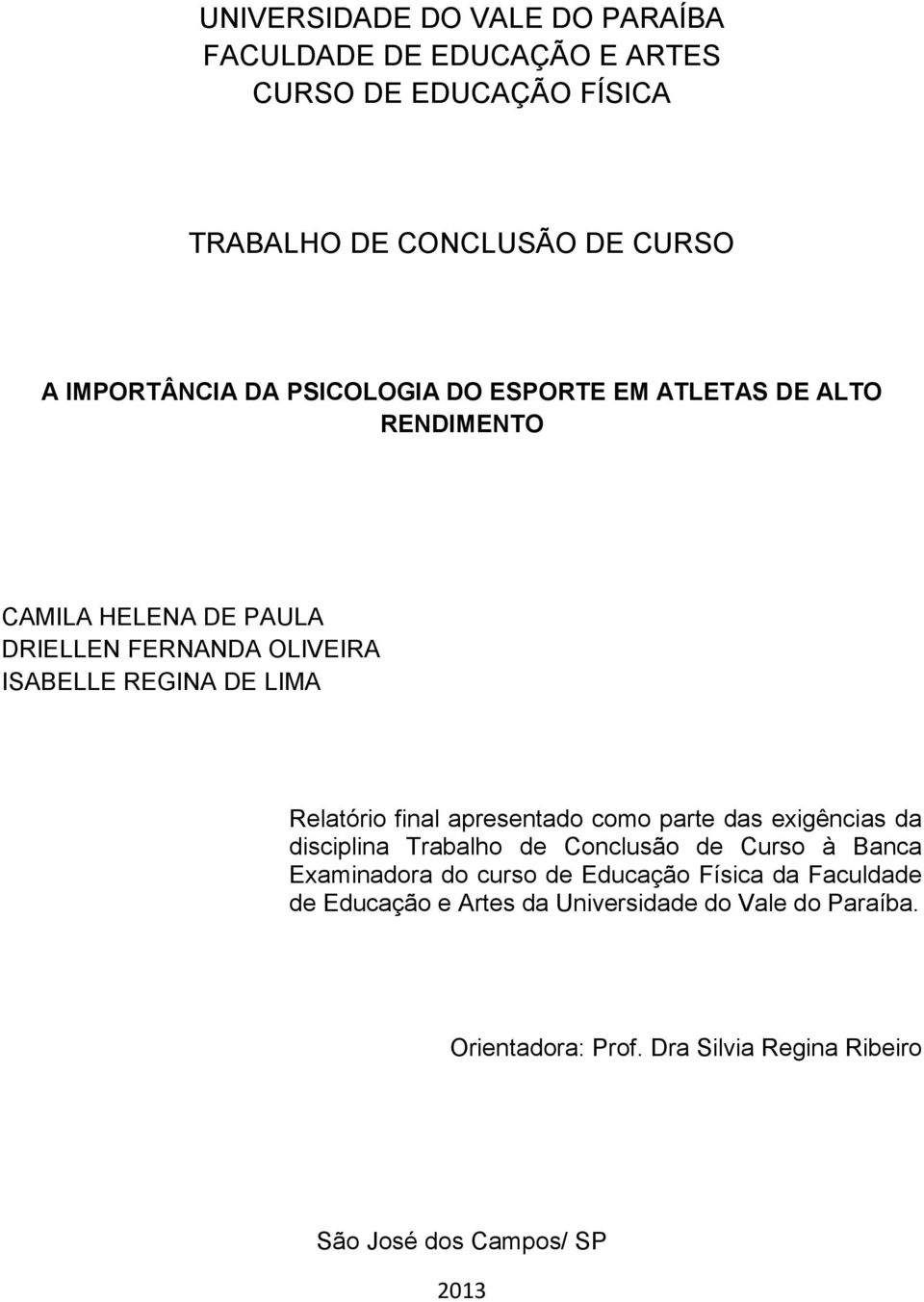 UNIVERSIDADE DO VALE DO PARAÍBA
FACULDADE DE EDUCAÇÃO E ARTES
CURSO DE EDUCAÇÃO FÍSICA

TRABALHO DE CONCLUSÃO DE CURSO

A IMPORTÂNCIA DA PSICOLOGIA DO ESPORTE EM ATLETAS DE ALTO RENDIMENTO

CAMILA HELENA DE PAULA
DRIELLEN FERNANDA OLIVEIRA
ISABELLE REGINA DE LIMA

Relatório final apresentado como parte das exigências da disciplina Trabalho de Conclusão de Curso à Banca Examinadora do curso de Educação Física da Faculdade de Educação e Artes da Universidade do Vale do Paraíba.

Orientadora: Prof. Dra Silvia Regina Ribeiro

São José dos Campos/ SP

2013